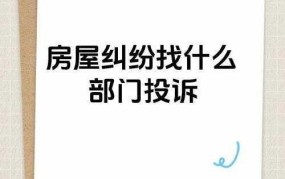 房屋纠纷找什么部门投诉